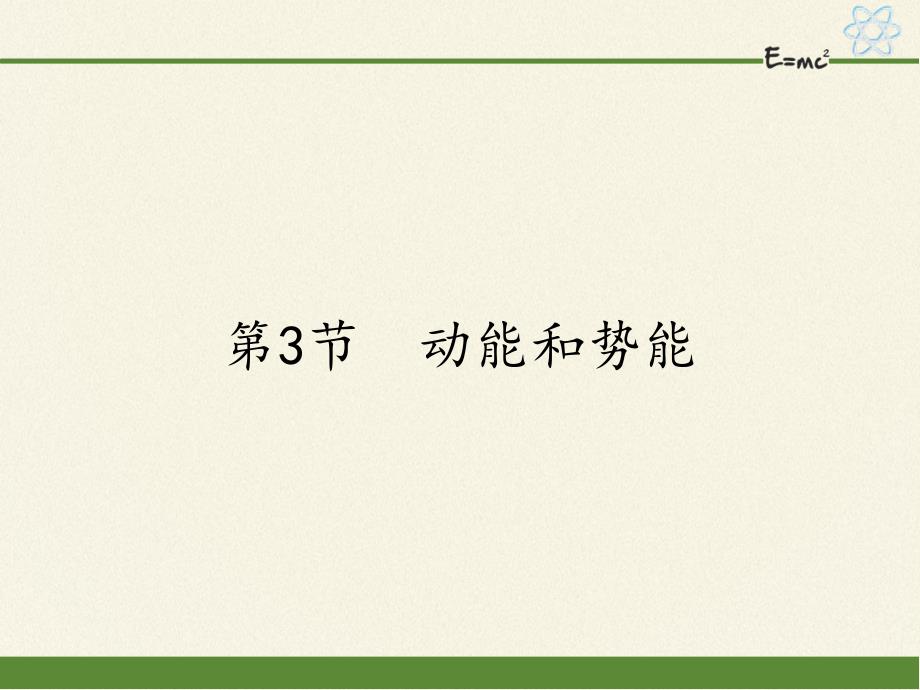 $E=mc^2$

第3节　动能和势能